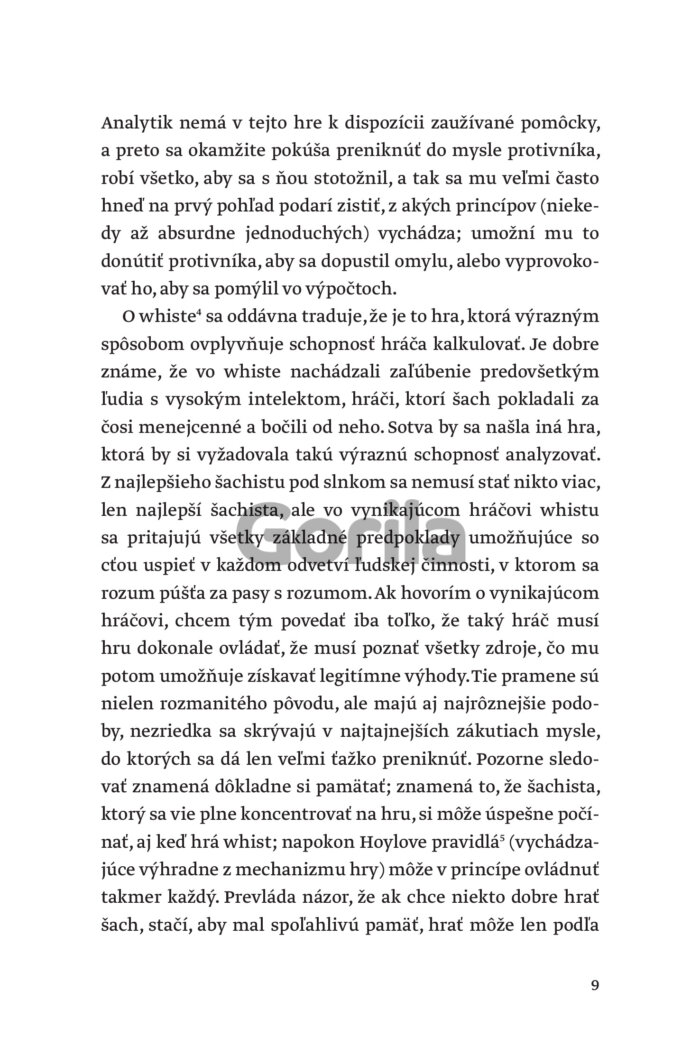 Analytik nemá v tejto hre k dispozícii zaužívané pomôcky, a preto sa okamžite pokúša preniknúť do mysle protivníka, robí všetko, aby sa s ňou stotožnil, a tak sa mu veľmi často hneď na prvý pohľad podarí zistiť, z akých princípov (niekedy až absurdne jednoduchých) vychádza; umožní mu to donútiť protivníka, aby sa dopustil omylu, alebo vyprovokovať ho, aby sa pomýlil vo výpočtoch.

O whiste$^4$ sa oddávna traduje, že je to hra, ktorá výrazným spôsobom ovplyvňuje schopnosť hráča kalkulovať. Je dobre známe, že vo whiste nachádzali zaľúbenie predovšetkým ľudia s vysokým intelektom, hráči, ktorí šach pokladali za čosi menejcenné a bočili od neho. Sotva by sa našla iná hra, ktorá by si vyžadovala takú výraznú schopnosť analyzovať. Z najlepšieho šachistu pod slnkom sa nemusí stať nikto viac, len najlepší šachista, ale vo vynikajúcom hráčovi whistu sa pritajujú všetky základné predpoklady umožňujúce so cťou uspieť v každom odvetví ľudskej činnosti, v ktorom sa rozum púšťa za pasy s rozumom. Ak hovorím o vynikajúcom hráčovi, chcem tým povedať iba toľko, že taký hráč musí hru dokonale ovládať, že musí poznať všetky zdroje, čo mu potom umožňuje získavať legitímne výhody. Tie pramene sú nielen rozmanitého pôvodu, ale majú aj najrôznejšie podoby, nezriedka sa skrývajú v najtajnejších zákutiach mysle, do ktorých sa dá len veľmi ťažko preniknúť. Pozorne sledovať znamená dôkladne si pamätať; znamená to, že šachista, ktorý sa vie plne koncentrovať na hru, si môže úspešne počínať, aj keď hrá whist; napokon Hoylove pravidlá$^5$ (vychádzajúce výhradne z mechanizmu hry) môže v princípe ovládnuť takmer každý. Prevláda názor, že ak chce niekto dobre hrať šach, stačí, aby mal spoľahlivú pamäť, hrať môže len podľa

Gorila

9